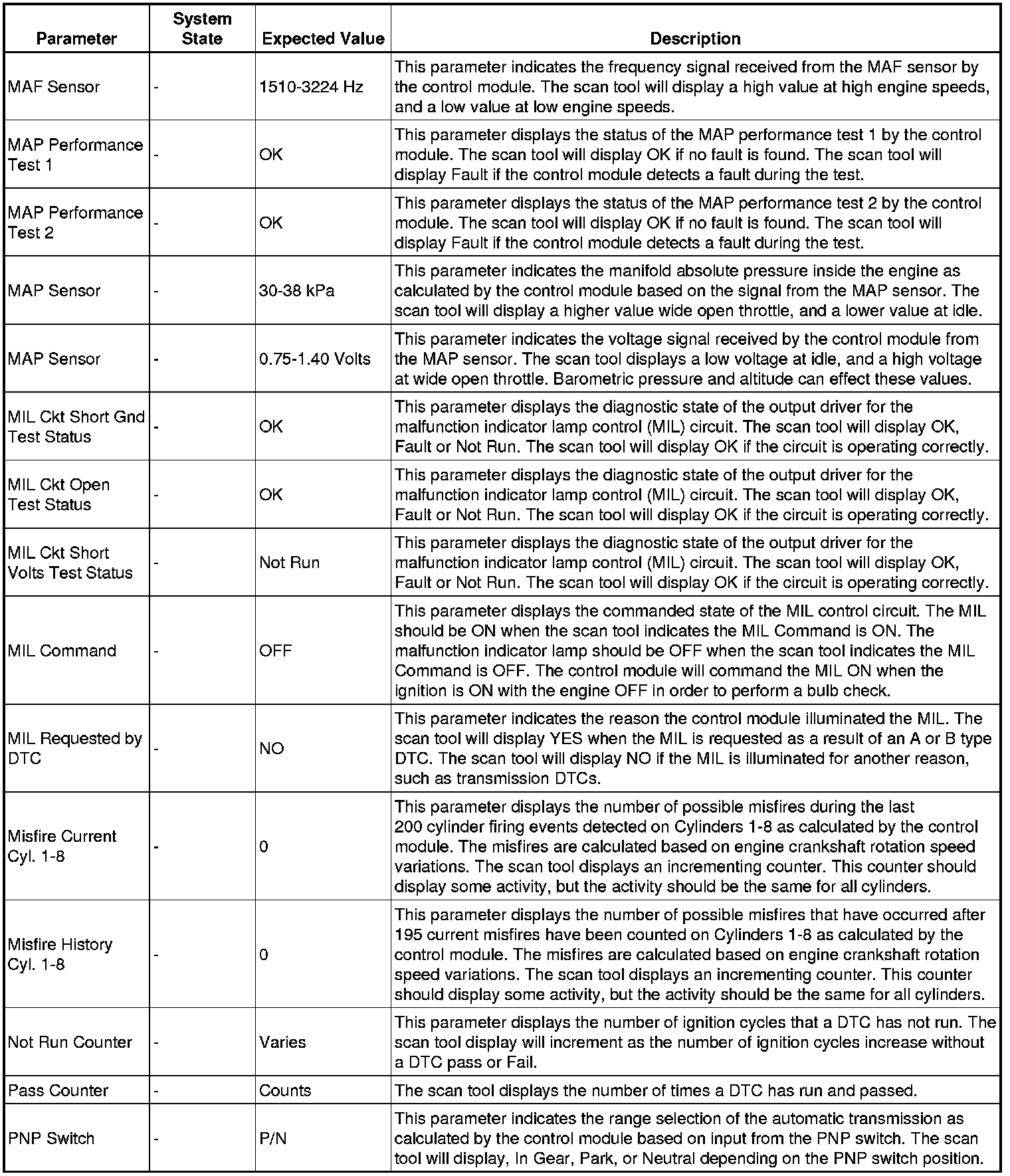 | Parameter | System State | Expected Value | Description |
|---|---|---|---|
| MAF Sensor | - | 1510-3224 Hz | This parameter indicates the frequency signal received from the MAF sensor by the control module. The scan tool will display a high value at high engine speeds, and a low value at low engine speeds. |
| MAP Performance Test 1 | - | OK | This parameter displays the status of the MAP performance test 1 by the control module. The scan tool will display OK if no fault is found. The scan tool will display Fault if the control module detects a fault during the test. |
| MAP Performance Test 2 | - | OK | This parameter displays the status of the MAP performance test 2 by the control module. The scan tool will display OK if no fault is found. The scan tool will display Fault if the control module detects a fault during the test. |
| MAP Sensor | - | 30-38 kPa | This parameter indicates the manifold absolute pressure inside the engine as calculated by the control module based on the signal from the MAP sensor. The scan tool will display a higher value wide open throttle, and a lower value at idle. |
| MAP Sensor | - | 0.75-1.40 Volts | This parameter indicates the voltage signal received by the control module from the MAP sensor. The scan tool displays a low voltage at idle, and a high voltage at wide open throttle. Barometric pressure and altitude can effect these values. |
| MIL Ckt Short Gnd Test Status | - | OK | This parameter displays the diagnostic state of the output driver for the malfunction indicator lamp control (MIL) circuit. The scan tool will display OK, Fault or Not Run. The scan tool will display OK if the circuit is operating correctly. |
| MIL Ckt Open Test Status | - | OK | This parameter displays the diagnostic state of the output driver for the malfunction indicator lamp control (MIL) circuit. The scan tool will display OK, Fault or Not Run. The scan tool will display OK if the circuit is operating correctly. |
| MIL Ckt Short Volts Test Status | - | Not Run | This parameter displays the diagnostic state of the output driver for the malfunction indicator lamp control (MIL) circuit. The scan tool will display OK, Fault or Not Run. The scan tool will display OK if the circuit is operating correctly. |
| MIL Command | - | OFF | This parameter displays the commanded state of the MIL control circuit. The MIL should be ON when the scan tool indicates the MIL Command is ON. The malfunction indicator lamp should be OFF when the scan tool indicates the MIL Command is OFF. The control module will command the MIL ON when the ignition is ON with the engine OFF in order to perform a bulb check. |
| MIL Requested by DTC | - | NO | This parameter indicates the reason the control module illuminated the MIL. The scan tool will display YES when the MIL is requested as a result of an A or B type DTC. The scan tool will display NO if the MIL is illuminated for another reason, such as transmission DTCs. |
| Misfire Current Cyl. 1-8 | - | 0 | This parameter displays the number of possible misfires during the last 200 cylinder firing events detected on Cylinders 1-8 as calculated by the control module. The misfires are calculated based on engine crankshaft rotation speed variations. The scan tool displays an incrementing counter. This counter should display some activity, but the activity should be the same for all cylinders. |
| Misfire History Cyl. 1-8 | - | 0 | This parameter displays the number of possible misfires that have occurred after 195 current misfires have been counted on Cylinders 1-8 as calculated by the control module. The misfires are calculated based on engine crankshaft rotation speed variations. The scan tool displays an incrementing counter. This counter should display some activity, but the activity should be the same for all cylinders. |
| Not Run Counter | - | Varies | This parameter displays the number of ignition cycles that a DTC has not run. The scan tool display will increment as the number of ignition cycles increase without a DTC pass or Fail. |
| Pass Counter | - | Counts | The scan tool displays the number of times a DTC has run and passed. |
| PNP Switch | - | P/N | This parameter indicates the range selection of the automatic transmission as calculated by the control module based on input from the PNP switch. The scan tool will display, In Gear, Park, or Neutral depending on the PNP switch position. |